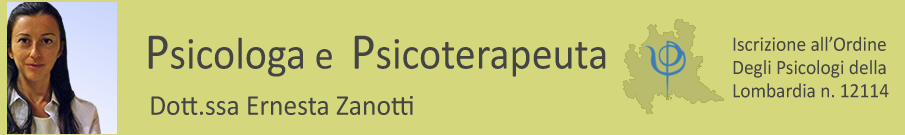 Psicologa e Psicoterapeuta

Dott.ssa Ernesta Zanotti

Iscrizione all'Ordine
Degli Psicologi della
Lombardia n. 12114